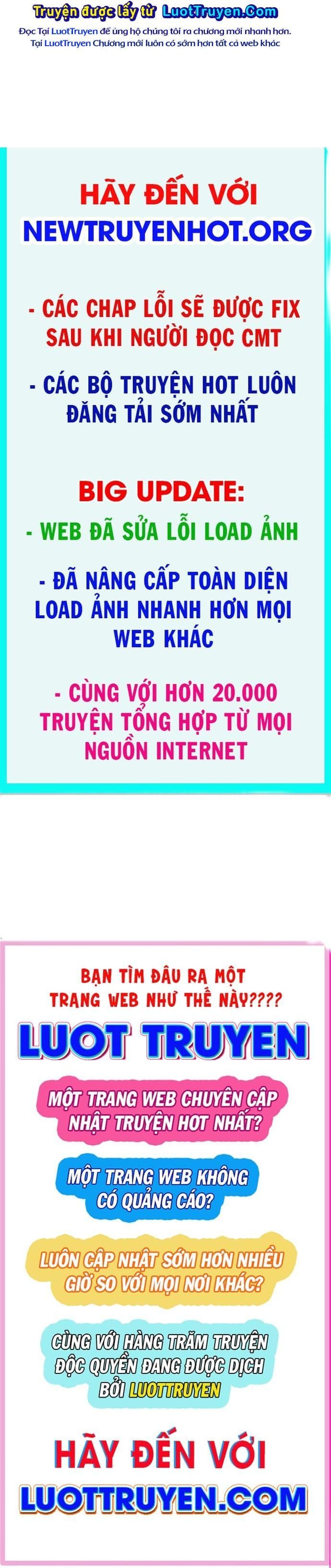 Truyện được lấy từ LuotTruyen.Com
Đọc Tại LuotTruyen để ủng hộ chúng tôi ra chương mới nhanh hơn. Tại LuotTruyen Chương mới luôn có sớm hơn tất cả web khác

HÃY ĐẾN VỚI
NEWTRUYENHOT.ORG

- CÁC CHAP LỖI SẼ ĐƯỢC FIX SAU KHI NGƯỜI ĐỌC CMT

- CÁC BỘ TRUYỆN HOT LUÔN ĐĂNG TẢI SỚM NHẤT

BIG UPDATE:
- WEB ĐÃ SỬA LỖI LOAD ẢNH

- ĐÃ NÂNG CẤP TOÀN DIỆN LOAD ẢNH NHANH HƠN MỌI WEB KHÁC

- CÙNG VỚI HƠN 20.000 TRUYỆN TỔNG HỢP TỪ MỌI NGUỒN INTERNET

BẠN TÌM ĐÂU RA MỘT TRANG WEB NHƯ THẾ NÀY????

LUOT TRUYEN

MỘT TRANG WEB CHUYÊN CẬP NHẬT TRUYỆN HOT NHẤT?

MỘT TRANG WEB KHÔNG CÓ QUẢNG CÁO?

LUÔN CẬP NHẬT SỚM HƠN NHIỀU GIỜ SO VỚI MỌI NƠI KHÁC?

CÙNG VỚI HÀNG TRĂM TRUYỆN ĐỘC QUYỀN ĐANG ĐƯỢC DỊCH BỞI LUOTTRUYEN

HÃY ĐẾN VỚI
LUOTTRUYEN.COM